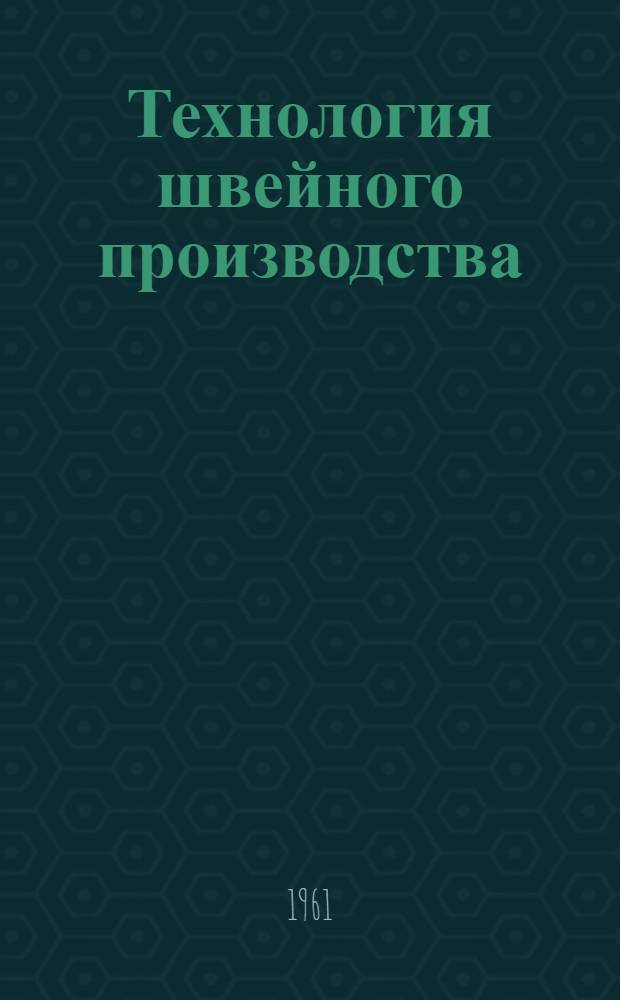 Технология швейного производства

1961